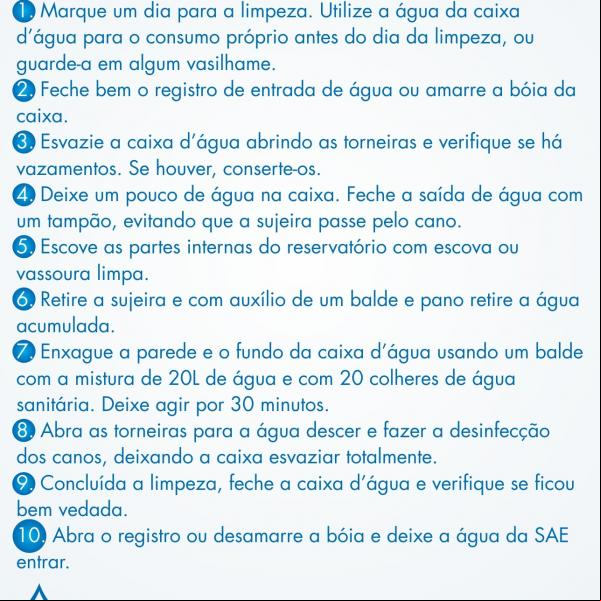 1. Marque um dia para a limpeza. Utilize a água da caixa d'água para o consumo próprio antes do dia da limpeza, ou guarde-a em algum vasilhame.
2. Feche bem o registro de entrada de água ou amarre a bóia da caixa.
3. Esvazie a caixa d'água abrindo as torneiras e verifique se há vazamentos. Se houver, conserte-os.
4. Deixe um pouco de água na caixa. Feche a saída de água com um tampão, evitando que a sujeira passe pelo cano.
5. Escove as partes internas do reservatório com escova ou vassoura limpa.
6. Retire a sujeira e com auxílio de um balde e pano retire a água acumulada.
7. Enxague a parede e o fundo da caixa d'água usando um balde com a mistura de 20L de água e com 20 colheres de água sanitária. Deixe agir por 30 minutos.
8. Abra as torneiras para a água descer e fazer a desinfecção dos canos, deixando a caixa esvaziar totalmente.
9. Concluída a limpeza, feche a caixa d'água e verifique se ficou bem vedada.
10. Abra o registro ou desamarre a bóia e deixe a água da SAE entrar.